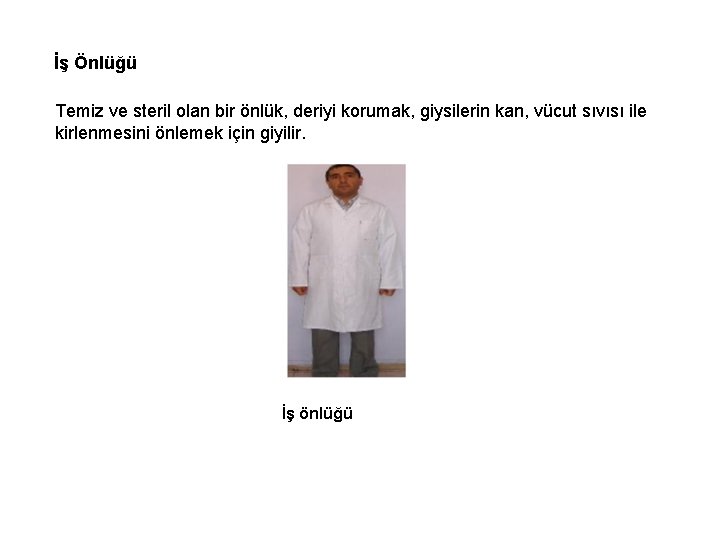 İş Önlüğü

Temiz ve steril olan bir önlük, deriyi korumak, giysilerin kan, vücut sıvısı ile kirlenmesini önlemek için giyilir.

İş önlüğü